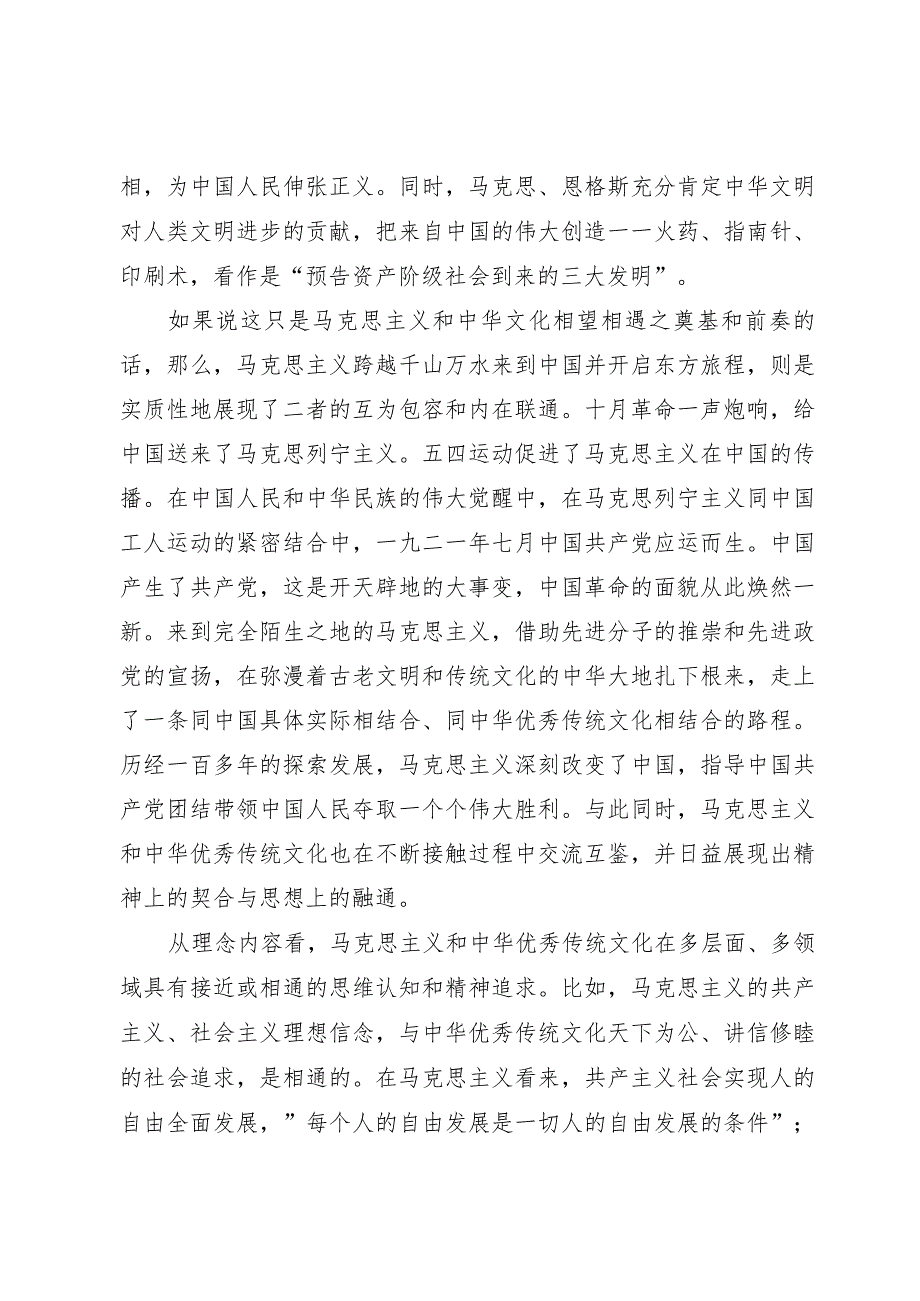 相，为中国人民伸张正义。同时，马克思、恩格斯充分肯定中华文明对人类文明进步的贡献，把来自中国的伟大创造一一火药、指南针、印刷术，看作是“预告资产阶级社会到来的三大发明”。

如果说这只是马克思主义和中华文化相望相遇之奠基和前奏的话，那么，马克思主义跨越千山万水来到中国并开启东方旅程，则是实质性地展现了二者的互为包容和内在联通。十月革命一声炮响，给中国送来了马克思列宁主义。五四运动促进了马克思主义在中国的传播。在中国人民和中华民族的伟大觉醒中，在马克思列宁主义同中国工人运动的紧密结合中，一九二一年七月中国共产党应运而生。中国产生了共产党，这是开天辟地的大事变，中国革命的面貌从此焕然一新。来到完全陌生之地的马克思主义，借助先进分子的推崇和先进政党的宣扬，在弥漫着古老文明和传统文化的中华大地扎下根来，走上了一条同中国具体实际相结合、同中华优秀传统文化相结合的路程。历经一百多年的探索发展，马克思主义深刻改变了中国，指导中国共产党团结带领中国人民夺取一个个伟大胜利。与此同时，马克思主义和中华优秀传统文化也在不断接触过程中交流互鉴，并日益展现出精神上的契合与思想上的融通。

从理念内容看，马克思主义和中华优秀传统文化在多层面、多领域具有接近或相通的思维认知和精神追求。比如，马克思主义的共产主义、社会主义理想信念，与中华优秀传统文化天下为公、讲信修睦的社会追求，是相通的。在马克思主义看来，共产主义社会实现人的自由全面发展，”每个人的自由发展是一切人的自由发展的条件”；